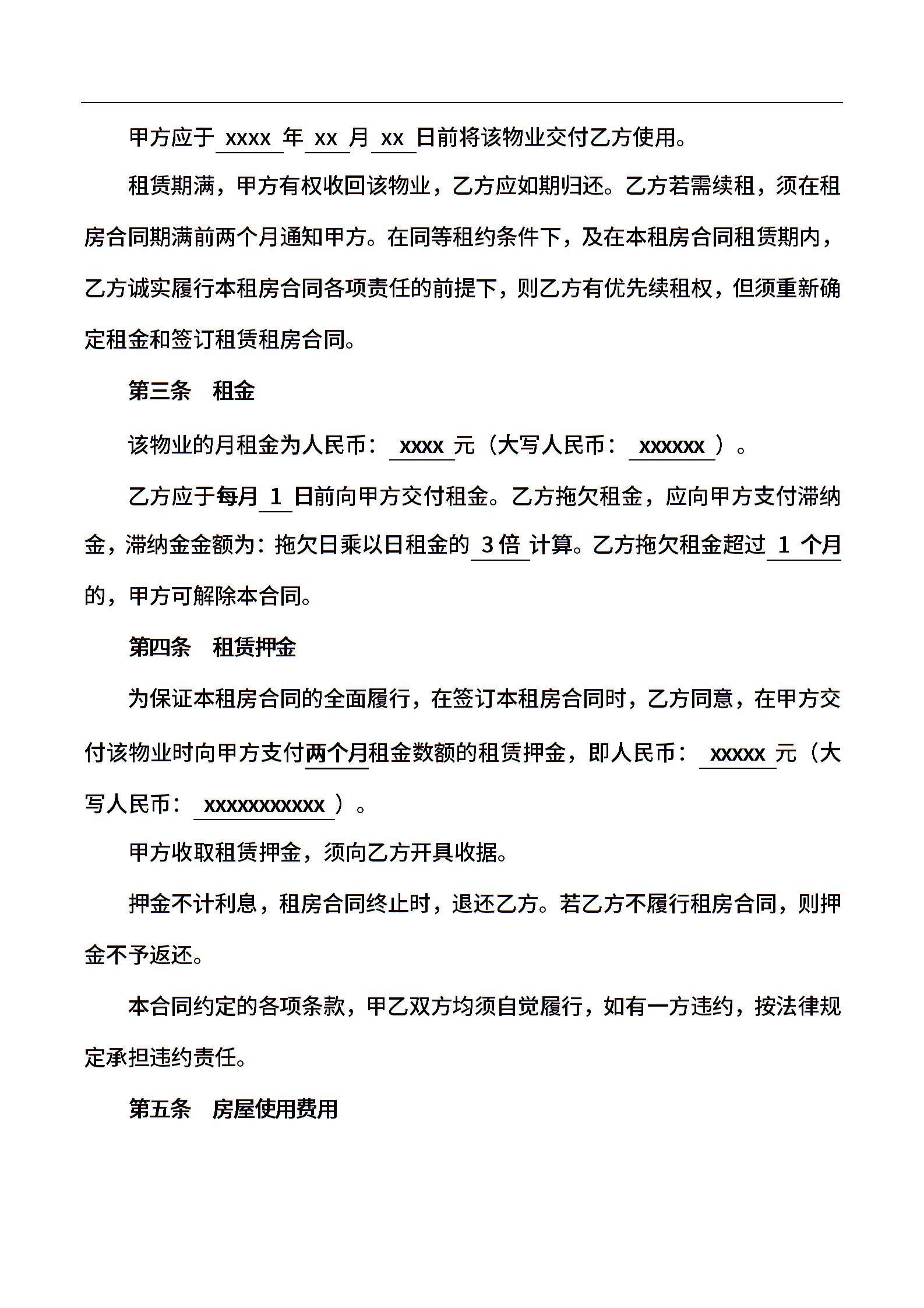 甲方应于 xxxx 年 xx 月 xx 日前将该物业交付乙方使用。

租赁期满，甲方有权收回该物业，乙方应如期归还。乙方若需续租，须在租房合同期满前两个月通知甲方。在同等租约条件下，及在本租房合同租赁期内，乙方诚实履行本租房合同各项责任的前提下，则乙方有优先续租权，但须重新确定租金和签订租赁租房合同。

第三条　租金

该物业的月租金为人民币： xxxx 元（大写人民币： xxxxxx ）。

乙方应于每月 1 日前向甲方交付租金。乙方拖欠租金，应向甲方支付滞纳金，滞纳金金额为：拖欠日乘以日租金的 3 倍 计算。乙方拖欠租金超过 1 个月的，甲方可解除本合同。

第四条　租赁押金

为保证本租房合同的全面履行，在签订本租房合同时，乙方同意，在甲方交付该物业时向甲方支付两个月租金数额的租赁押金，即人民币： xxxxx 元（大写人民币： xxxxxxxxxxx ）。

甲方收取租赁押金，须向乙方开具收据。

押金不计利息，租房合同终止时，退还乙方。若乙方不履行租房合同，则押金不予返还。

本合同约定的各项条款，甲乙双方均须自觉履行，如有一方违约，按法律规定承担违约责任。

第五条　房屋使用费用